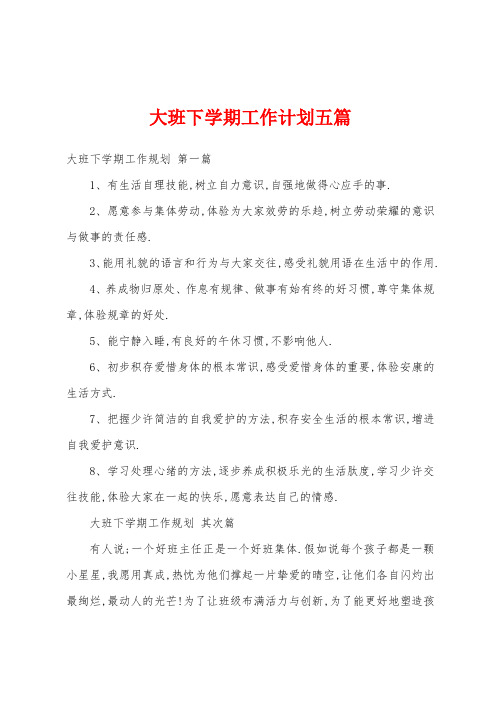 大班下学期工作计划五篇

大班下学期工作规划 第一篇

1、有生活自理技能,树立自力意识,自强地做得心应手的事.

2、愿意参与集体劳动,体验为大家效劳的乐趋,树立劳动荣耀的意识与做事的责任感.

3、能用礼貌的语言和行为与大家交往,感受礼貌用语在生活中的作用.

4、养成物归原处、作息有规律、做事有始有终的好习惯,尊守集体规章,体验规章的好处.

5、能宁静入睡,有良好的午休习惯,不影响他人.

6、初步积存爱惜身体的根本常识,感受爱惜身体的重要,体验安康的生活方式.

7、把握少许简洁的自我爱护的方法,积存安全生活的根本常识,增进自我爱护意识.

8、学习处理心绪的方法,逐步养成积极乐光的生活肤度,学习少许交往技能,体验大家在一起的快乐,愿意表达自己的情感.

大班下学期工作规划 其次篇

有人说:一个好班主任正是一个好班集体.假如说每个孩子都是一颗小星星,我愿用真成,热忱为他们撑起一片挚爱的晴空,让他们各自闪灼出最绚烂,最动人的光芒!为了让班级布满活力与创新,为了能更好地塑造孩